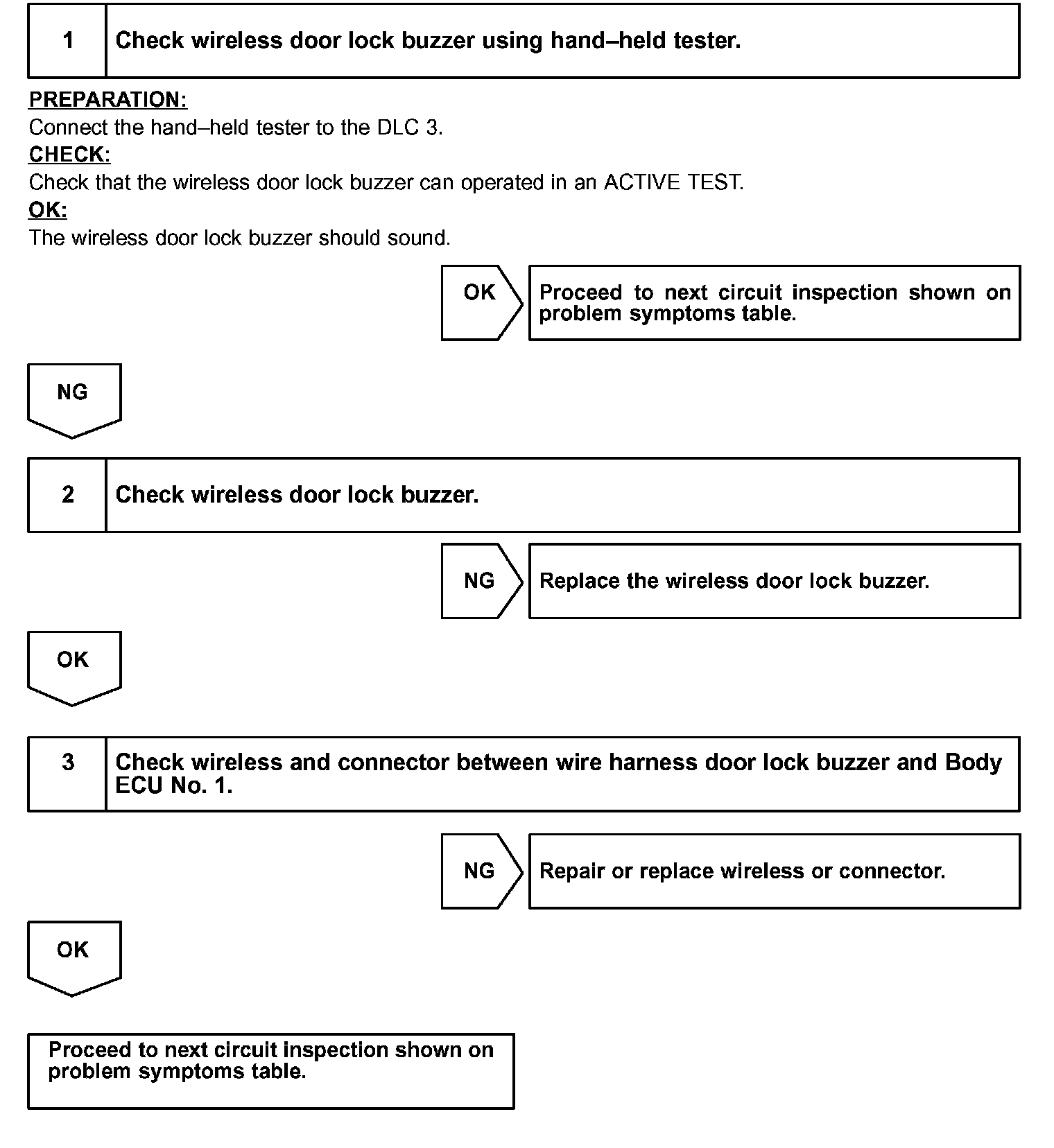 1 Check wireless door lock buzzer using hand–held tester.

PREPARATION:
Connect the hand–held tester to the DLC 3.
CHECK:
Check that the wireless door lock buzzer can operated in an ACTIVE TEST.
OK:
The wireless door lock buzzer should sound.

OK

Proceed to next circuit inspection shown on problem symptoms table.

NG

2 Check wireless door lock buzzer.

NG

Replace the wireless door lock buzzer.

OK

3 Check wireless and connector between wire harness door lock buzzer and Body ECU No. 1.

NG

Repair or replace wireless or connector.

OK

Proceed to next circuit inspection shown on problem symptoms table.